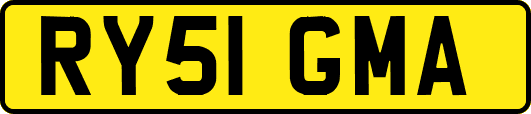 RY51 GMA